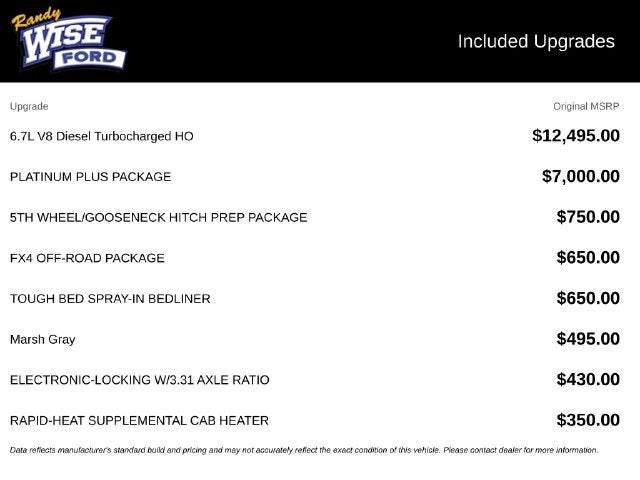 Randy
WISE
FORD

Included Upgrades

| Upgrade | Original MSRP |
|---|---|
| 6.7L V8 Diesel Turbocharged HO | $12,495.00 |
| PLATINUM PLUS PACKAGE | $7,000.00 |
| 5TH WHEEL/GOOSENECK HITCH PREP PACKAGE | $750.00 |
| FX4 OFF-ROAD PACKAGE | $650.00 |
| TOUGH BED SPRAY-IN BEDLINER | $650.00 |
| Marsh Gray | $495.00 |
| ELECTRONIC-LOCKING W/3.31 AXLE RATIO | $430.00 |
| RAPID-HEAT SUPPLEMENTAL CAB HEATER | $350.00 |

Data reflects manufacturer's standard build and pricing and may not accurately reflect the exact condition of this vehicle. Please contact dealer for more information.